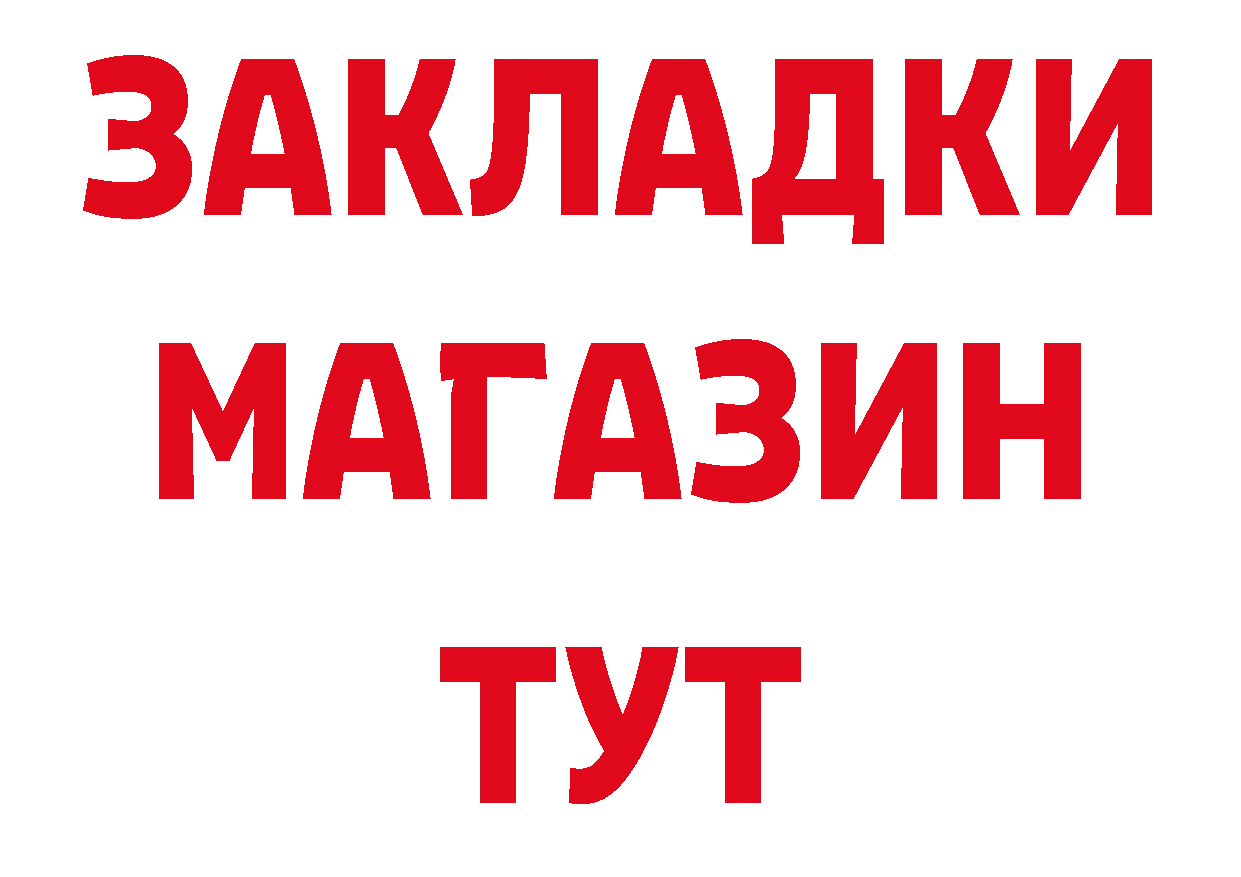 ЗАКЛАДКИ
МАГАЗИН
ТУТ